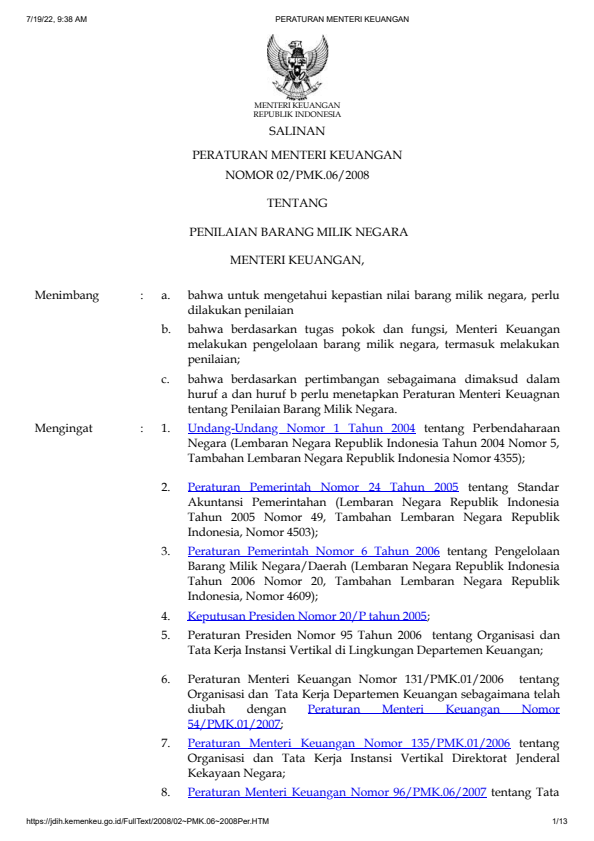 7/19/22, 9:38 AM PERATURAN MENTERI KEUANGAN

MENTERI KEUANGAN
REPUBLIK INDONESIA

SALINAN

PERATURAN MENTERI KEUANGAN
NOMOR 02/PMK.06/2008

TENTANG

PENILAIAN BARANG MILIK NEGARA

MENTERI KEUANGAN,

Menimbang : a. bahwa untuk mengetahui kepastian nilai barang milik negara, perlu dilakukan penilaian

b. bahwa berdasarkan tugas pokok dan fungsi, Menteri Keuangan melakukan pengelolaan barang milik negara, termasuk melakukan penilaian;

c. bahwa berdasarkan pertimbangan sebagaimana dimaksud dalam huruf a dan huruf b perlu menetapkan Peraturan Menteri Keuagnan tentang Penilaian Barang Milik Negara.

Mengingat : 1. Undang-Undang Nomor 1 Tahun 2004 tentang Perbendaharaan Negara (Lembaran Negara Republik Indonesia Tahun 2004 Nomor 5, Tambahan Lembaran Negara Republik Indonesia Nomor 4355);

2. Peraturan Pemerintah Nomor 24 Tahun 2005 tentang Standar Akuntansi Pemerintahan (Lembaran Negara Republik Indonesia Tahun 2005 Nomor 49, Tambahan Lembaran Negara Republik Indonesia, Nomor 4503);

3. Peraturan Pemerintah Nomor 6 Tahun 2006 tentang Pengelolaan Barang Milik Negara/Daerah (Lembaran Negara Republik Indonesia Tahun 2006 Nomor 20, Tambahan Lembaran Negara Republik Indonesia, Nomor 4609);

4. Keputusan Presiden Nomor 20/P tahun 2005;

5. Peraturan Presiden Nomor 95 Tahun 2006 tentang Organisasi dan Tata Kerja Instansi Vertikal di Lingkungan Departemen Keuangan;

6. Peraturan Menteri Keuangan Nomor 131/PMK.01/2006 tentang Organisasi dan Tata Kerja Departemen Keuangan sebagaimana telah diubah dengan Peraturan Menteri Keuangan Nomor 54/PMK.01/2007;

7. Peraturan Menteri Keuangan Nomor 135/PMK.01/2006 tentang Organisasi dan Tata Kerja Instansi Vertikal Direktorat Jenderal Kekayaan Negara;

8. Peraturan Menteri Keuangan Nomor 96/PMK.06/2007 tentang Tata

https://jdih.kemenkeu.go.id/FullText/2008/02~PMK.06~2008Per.HTM 1/13